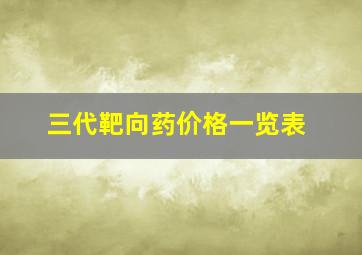 三代靶向药价格一览表